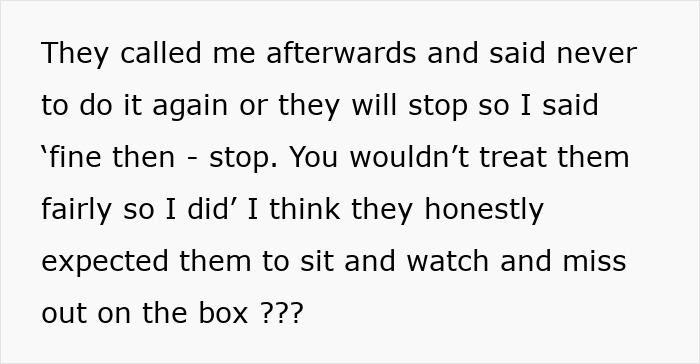 They called me afterwards and said never to do it again or they will stop so I said ‘fine then - stop. You wouldn’t treat them fairly so I did’ I think they honestly expected them to sit and watch and miss out on the box ???